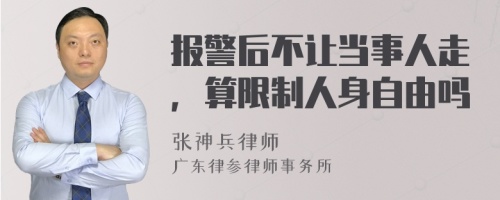 报警后不让当事人走，算限制人身自由吗

张神兵律师
广东律参律师事务所